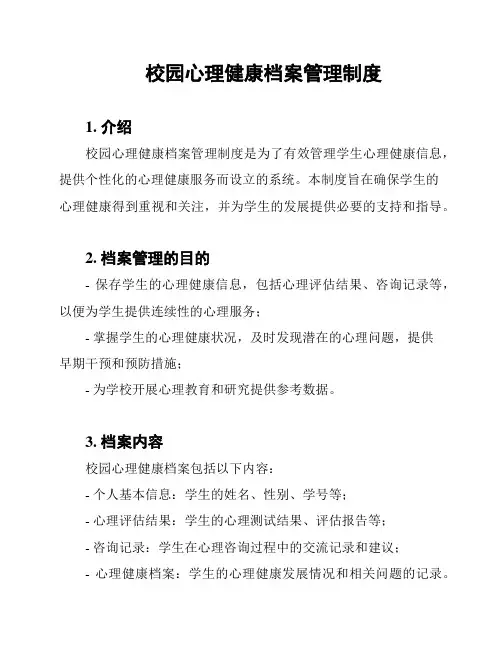 校园心理健康档案管理制度

1. 介绍

校园心理健康档案管理制度是为了有效管理学生心理健康信息，提供个性化的心理健康服务而设立的系统。本制度旨在确保学生的心理健康得到重视和关注，并为学生的发展提供必要的支持和指导。

2. 档案管理的目的

- 保存学生的心理健康信息，包括心理评估结果、咨询记录等，以便为学生提供连续性的心理服务；

- 掌握学生的心理健康状况，及时发现潜在的心理问题，提供早期干预和预防措施；

- 为学校开展心理教育和研究提供参考数据。

3. 档案内容

校园心理健康档案包括以下内容：

- 个人基本信息：学生的姓名、性别、学号等；

- 心理评估结果：学生的心理测试结果、评估报告等；

- 咨询记录：学生在心理咨询过程中的交流记录和建议；

- 心理健康档案：学生的心理健康发展情况和相关问题的记录。